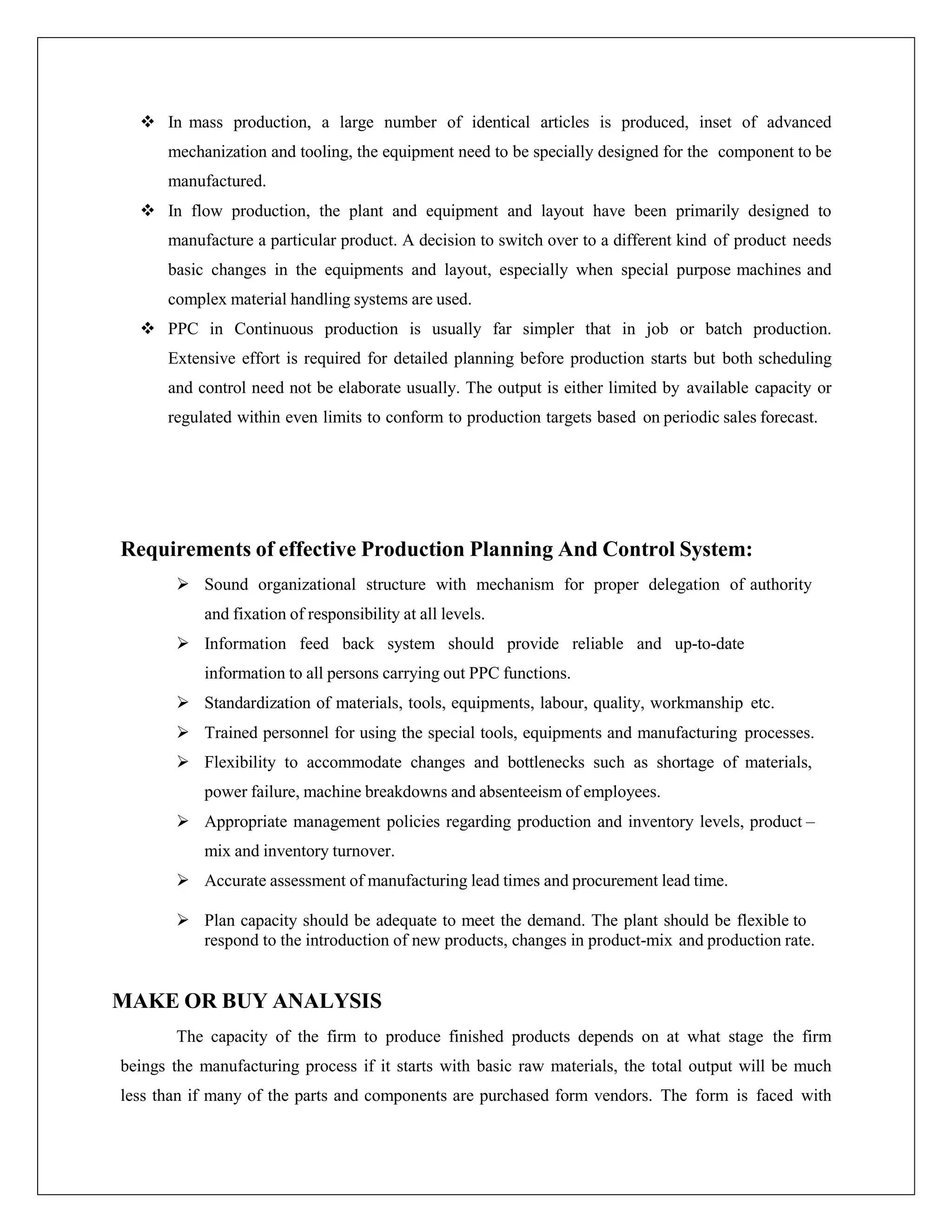 ❖ In mass production, a large number of identical articles is produced, inset of advanced mechanization and tooling, the equipment need to be specially designed for the component to be manufactured.

❖ In flow production, the plant and equipment and layout have been primarily designed to manufacture a particular product. A decision to switch over to a different kind of product needs basic changes in the equipments and layout, especially when special purpose machines and complex material handling systems are used.

❖ PPC in Continuous production is usually far simpler that in job or batch production. Extensive effort is required for detailed planning before production starts but both scheduling and control need not be elaborate usually. The output is either limited by available capacity or regulated within even limits to conform to production targets based on periodic sales forecast.

Requirements of effective Production Planning And Control System:

➢ Sound organizational structure with mechanism for proper delegation of authority and fixation of responsibility at all levels.

➢ Information feed back system should provide reliable and up-to-date information to all persons carrying out PPC functions.

➢ Standardization of materials, tools, equipments, labour, quality, workmanship etc.

➢ Trained personnel for using the special tools, equipments and manufacturing processes.

➢ Flexibility to accommodate changes and bottlenecks such as shortage of materials, power failure, machine breakdowns and absenteeism of employees.

➢ Appropriate management policies regarding production and inventory levels, product – mix and inventory turnover.

➢ Accurate assessment of manufacturing lead times and procurement lead time.

➢ Plan capacity should be adequate to meet the demand. The plant should be flexible to respond to the introduction of new products, changes in product-mix and production rate.

MAKE OR BUY ANALYSIS

The capacity of the firm to produce finished products depends on at what stage the firm beings the manufacturing process if it starts with basic raw materials, the total output will be much less than if many of the parts and components are purchased form vendors. The form is faced with